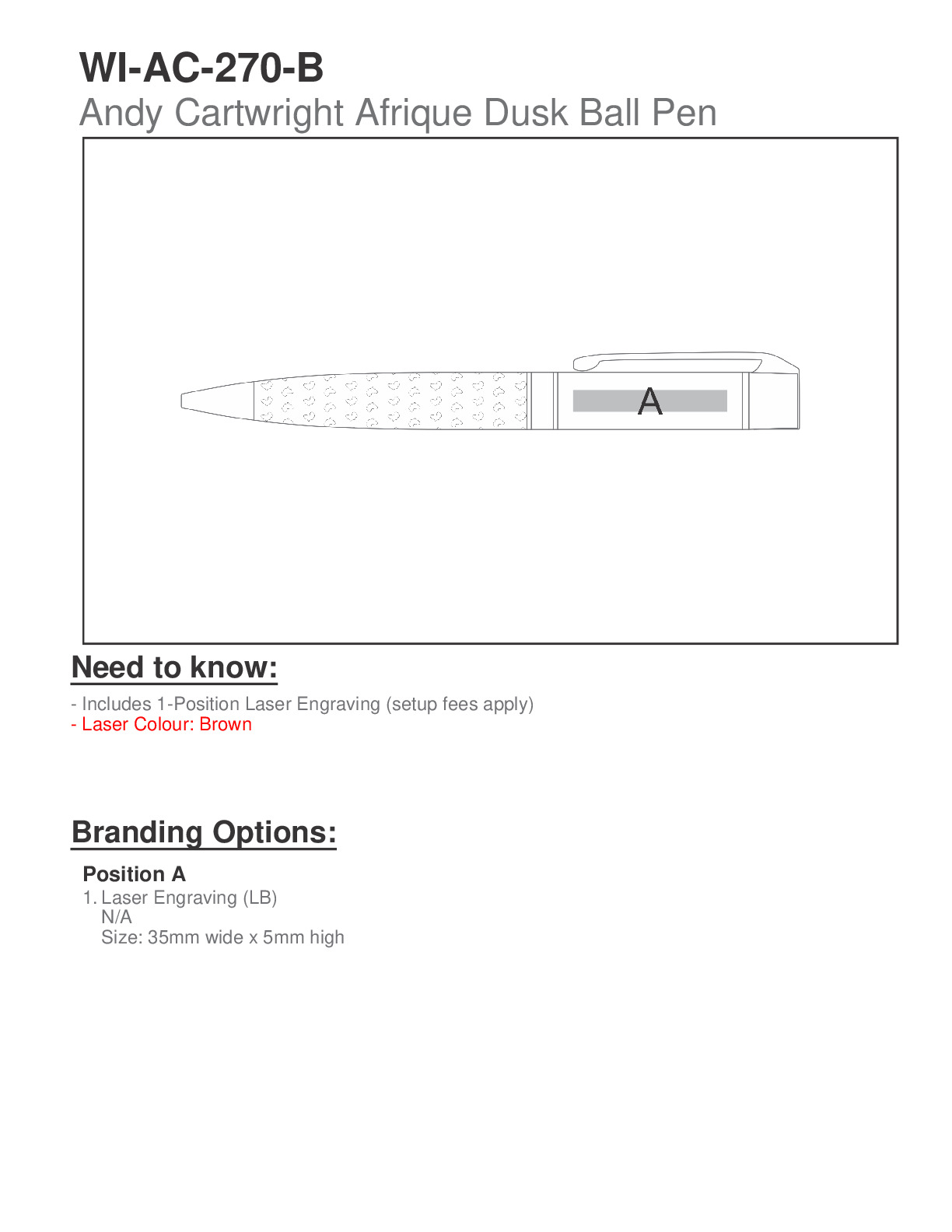 WI-AC-270-B
Andy Cartwright Afrique Dusk Ball Pen

A

Need to know:

- Includes 1-Position Laser Engraving (setup fees apply)
- Laser Colour: Brown

Branding Options:

Position A
1. Laser Engraving (LB)
N/A
Size: 35mm wide x 5mm high